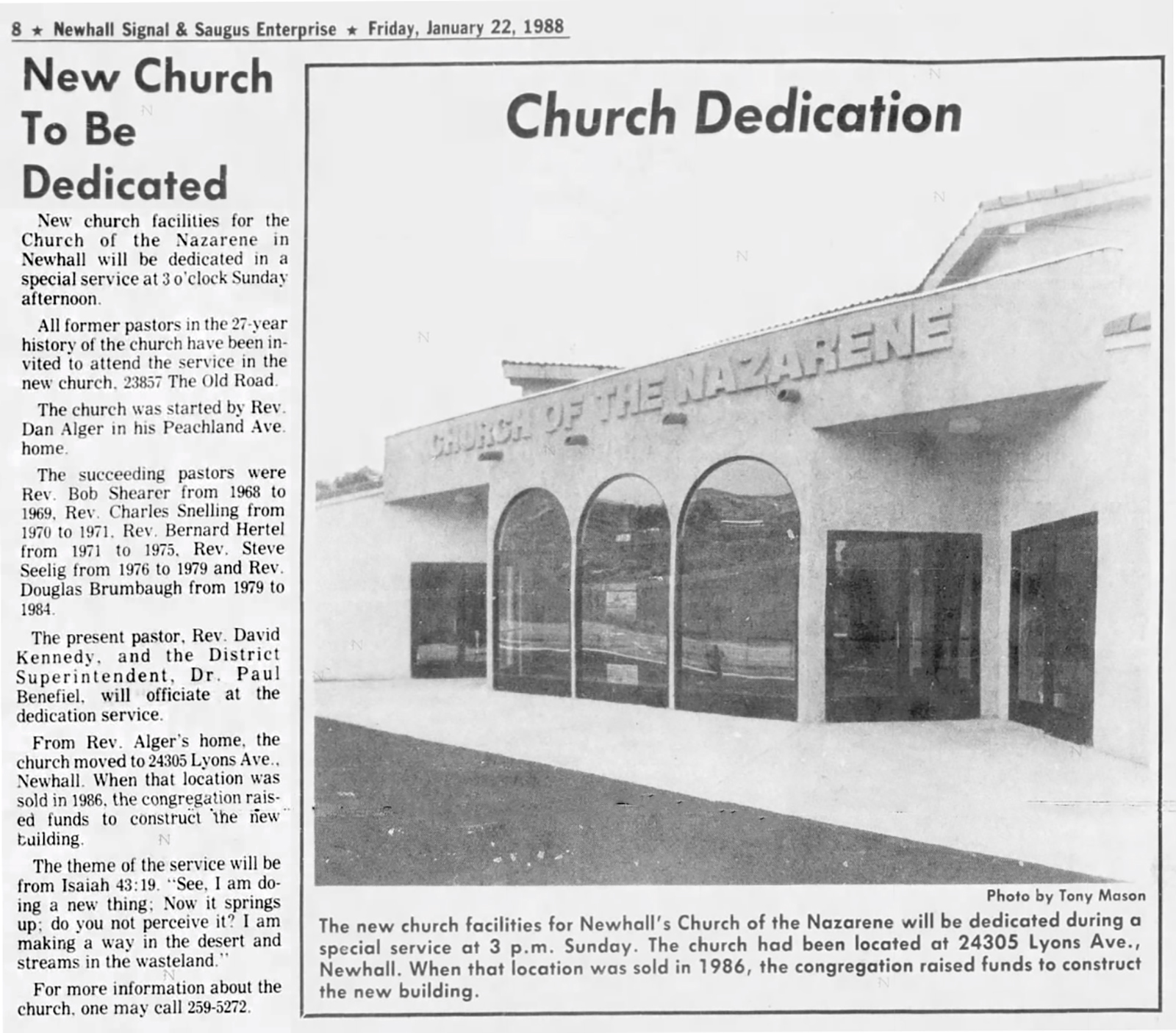 8 ★ Newhall Signal & Saugus Enterprise ★ Friday, January 22, 1988

New Church To Be Dedicated

New church facilities for the Church of the Nazarene in Newhall will be dedicated in a special service at 3 o'clock Sunday afternoon.

All former pastors in the 27-year history of the church have been invited to attend the service in the new church, 23857 The Old Road.

The church was started by Rev. Dan Alger in his Peachland Ave. home.

The succeeding pastors were Rev. Bob Shearer from 1968 to 1969, Rev. Charles Snelling from 1970 to 1971, Rev. Bernard Hertel from 1971 to 1975, Rev. Steve Seelig from 1976 to 1979 and Rev. Douglas Brumbaugh from 1979 to 1984.

The present pastor, Rev. David Kennedy, and the District Superintendent, Dr. Paul Benefiel, will officiate at the dedication service.

From Rev. Alger's home, the church moved to 24305 Lyons Ave., Newhall. When that location was sold in 1986, the congregation raised funds to construct the new building.

The theme of the service will be from Isaiah 43:19. "See, I am doing a new thing; Now it springs up; do you not perceive it? I am making a way in the desert and streams in the wasteland."

For more information about the church, one may call 259-5272.

Church Dedication

CHURCH OF THE NAZARENE

Photo by Tony Mason

The new church facilities for Newhall's Church of the Nazarene will be dedicated during a special service at 3 p.m. Sunday. The church had been located at 24305 Lyons Ave., Newhall. When that location was sold in 1986, the congregation raised funds to construct the new building.